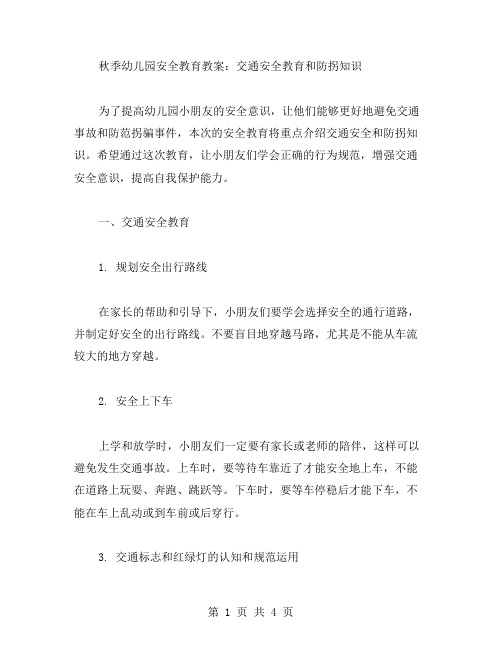 秋季幼儿园安全教育教案：交通安全教育和防拐知识

为了提高幼儿园小朋友的安全意识，让他们能够更好地避免交通事故和防范拐骗事件，本次的安全教育将重点介绍交通安全和防拐知识。希望通过这次教育，让小朋友们学会正确的行为规范，增强交通安全意识，提高自我保护能力。

一、交通安全教育

1. 规划安全出行路线

在家长的帮助和引导下，小朋友们要学会选择安全的通行道路，并制定好安全的出行路线。不要盲目地穿越马路，尤其是不能从车流较大的地方穿越。

2. 安全上下车

上学和放学时，小朋友们一定要有家长或老师的陪伴，这样可以避免发生交通事故。上车时，要等待车靠近了才能安全地上车，不能在道路上玩耍、奔跑、跳跃等。下车时，要等车停稳后才能下车，不能在车上乱动或到车前或后穿行。

3. 交通标志和红绿灯的认知和规范运用

第 1 页 共 4 页